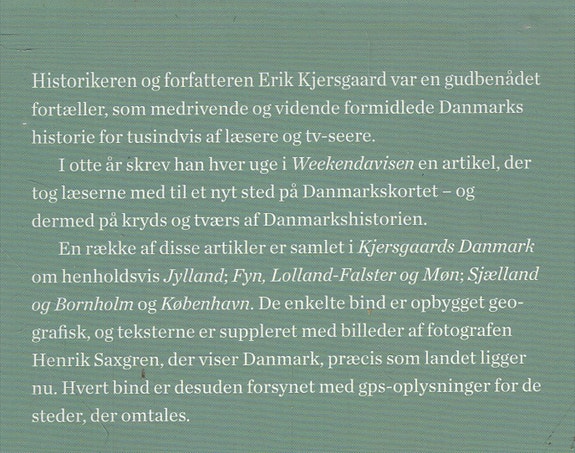 Historikeren og forfatteren Erik Kjersgaard var en gudbenådet fortæller, som medrivende og vidende formidlede Danmarks historie for tusindvis af læsere og tv-seere.

I otte år skrev han hver uge i Weekendavisen en artikel, der tog læserne med til et nyt sted på Danmarkskortet – og dermed på kryds og tværs af Danmarkshistorien.

En række af disse artikler er samlet i Kjersgaards Danmark om henholdsvis Jylland; Fyn, Lolland-Falster og Møn; Sjælland og Bornholm og København. De enkelte bind er opbygget geografisk, og teksterne er suppleret med billeder af fotografen Henrik Saxgren, der viser Danmark, præcis som landet ligger nu. Hvert bind er desuden forsynet med gps-oplysninger for de steder, der omtales.